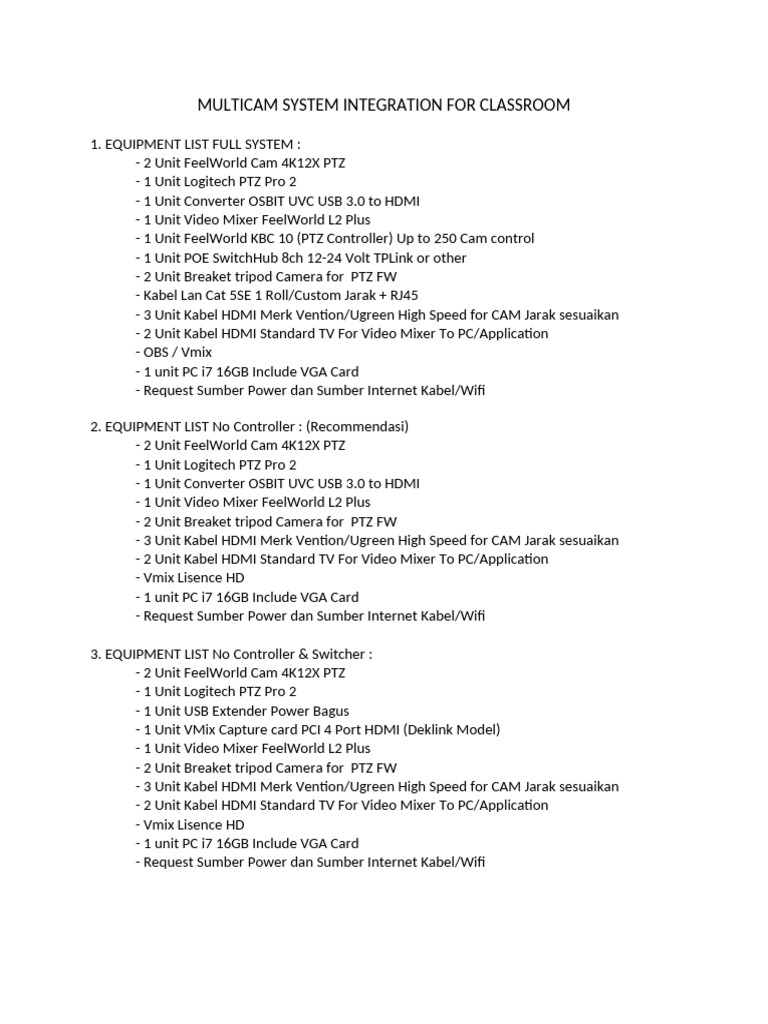 MULTICAM SYSTEM INTEGRATION FOR CLASSROOM

1. EQUIPMENT LIST FULL SYSTEM :
- 2 Unit FeelWorld Cam 4K12X PTZ
- 1 Unit Logitech PTZ Pro 2
- 1 Unit Converter OSBIT UVC USB 3.0 to HDMI
- 1 Unit Video Mixer FeelWorld L2 Plus
- 1 Unit FeelWorld KBC 10 (PTZ Controller) Up to 250 Cam control
- 1 Unit POE SwitchHub 8ch 12-24 Volt TPLink or other
- 2 Unit Breaket tripod Camera for PTZ FW
- Kabel Lan Cat 5SE 1 Roll/Custom Jarak + RJ45
- 3 Unit Kabel HDMI Merk Vention/Ugreen High Speed for CAM Jarak sesuaikan
- 2 Unit Kabel HDMI Standard TV For Video Mixer To PC/Application
- OBS / Vmix
- 1 unit PC i7 16GB Include VGA Card
- Request Sumber Power dan Sumber Internet Kabel/Wifi

2. EQUIPMENT LIST No Controller : (Recommendasi)
- 2 Unit FeelWorld Cam 4K12X PTZ
- 1 Unit Logitech PTZ Pro 2
- 1 Unit Converter OSBIT UVC USB 3.0 to HDMI
- 1 Unit Video Mixer FeelWorld L2 Plus
- 2 Unit Breaket tripod Camera for PTZ FW
- 3 Unit Kabel HDMI Merk Vention/Ugreen High Speed for CAM Jarak sesuaikan
- 2 Unit Kabel HDMI Standard TV For Video Mixer To PC/Application
- Vmix Lisence HD
- 1 unit PC i7 16GB Include VGA Card
- Request Sumber Power dan Sumber Internet Kabel/Wifi

3. EQUIPMENT LIST No Controller & Switcher :
- 2 Unit FeelWorld Cam 4K12X PTZ
- 1 Unit Logitech PTZ Pro 2
- 1 Unit USB Extender Power Bagus
- 1 Unit VMix Capture card PCI 4 Port HDMI (Deklink Model)
- 1 Unit Video Mixer FeelWorld L2 Plus
- 2 Unit Breaket tripod Camera for PTZ FW
- 3 Unit Kabel HDMI Merk Vention/Ugreen High Speed for CAM Jarak sesuaikan
- 2 Unit Kabel HDMI Standard TV For Video Mixer To PC/Application
- Vmix Lisence HD
- 1 unit PC i7 16GB Include VGA Card
- Request Sumber Power dan Sumber Internet Kabel/Wifi